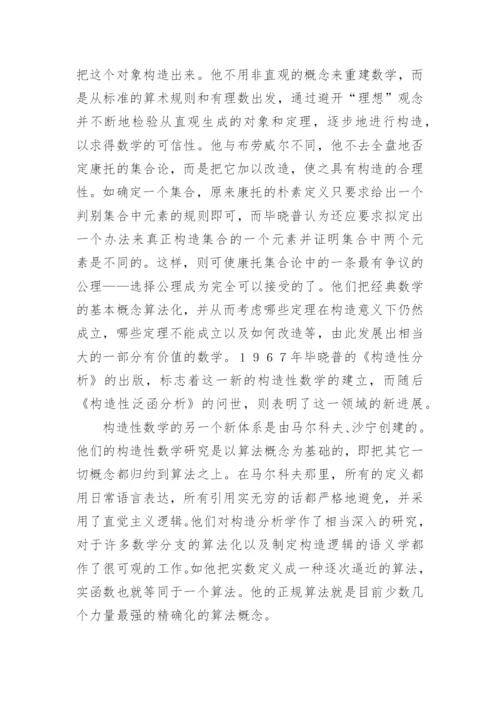 把这个对象构造出来。他不用非直观的概念来重建数学，而是从标准的算术规则和有理数出发，通过避开“理想”观念并不断地检验从直观生成的对象和定理，逐步地进行构造，以求得数学的可信性。他与布劳威尔不同，他不去全盘地否定康托的集合论，而是把它加以改造，使之具有构造的合理性。如确定一个集合，原来康托的朴素定义只要求给出一个判别集合中元素的规则即可，而毕晓普认为还应要求拟定出一个办法来真正构造集合的一个元素并证明集合中两个元素是不同的。这样，则可使康托集合论中的一条最有争议的公理——选择公理成为完全可以接受的了。他们把经典数学的基本概念算法化，并从而考虑哪些定理在构造意义下仍然成立，哪些定理不能成立以及如何改造等，由此发展出相当大的一部分有价值的数学。１９６７年毕晓普的《构造性分析》的出版，标志着这一新的构造性数学的建立，而随后《构造性泛函分析》的问世，则表明了这一领域的新进展。

构造性数学的另一个新体系是由马尔科夫、沙宁创建的。他们的构造性数学研究是以算法概念为基础的，即把其它一切概念都归约到算法之上。在马尔科夫那里，所有的定义都用日常语言表达，所有引用实无穷的话都严格地避免，并采用了直觉主义逻辑。他们对构造分析学作了相当深入的研究，对于许多数学分支的算法化以及制定构造逻辑的语义学都作了很可观的工作。如他把实数定义成一种逐次逼近的算法，实函数也就等同于一个算法。他的正规算法就是目前少数几个力量最强的精确化的算法概念。